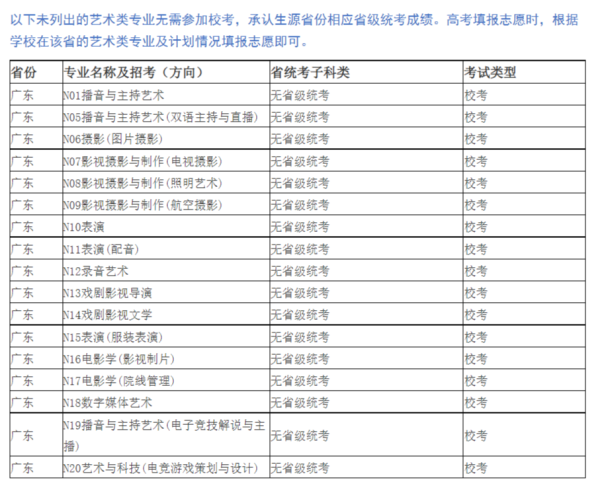 以下未列出的艺术类专业无需参加校考，承认生源省份相应省级统考成绩。高考填报志愿时，根据学校在该省的艺术类专业及计划情况填报志愿即可。

| 省份 | 专业名称及招考（方向） | 省统考子科类 | 考试类型 |
|---|---|---|---|
| 广东 | N01播音与主持艺术 | 无省级统考 | 校考 |
| 广东 | N05播音与主持艺术(双语主持与直播) | 无省级统考 | 校考 |
| 广东 | N06摄影(图片摄影) | 无省级统考 | 校考 |
| 广东 | N07影视摄影与制作(电视摄影) | 无省级统考 | 校考 |
| 广东 | N08影视摄影与制作(照明艺术) | 无省级统考 | 校考 |
| 广东 | N09影视摄影与制作(航空摄影) | 无省级统考 | 校考 |
| 广东 | N10表演 | 无省级统考 | 校考 |
| 广东 | N11表演(配音) | 无省级统考 | 校考 |
| 广东 | N12录音艺术 | 无省级统考 | 校考 |
| 广东 | N13戏剧影视导演 | 无省级统考 | 校考 |
| 广东 | N14戏剧影视文学 | 无省级统考 | 校考 |
| 广东 | N15表演(服装表演) | 无省级统考 | 校考 |
| 广东 | N16电影学(影视制片) | 无省级统考 | 校考 |
| 广东 | N17电影学(院线管理) | 无省级统考 | 校考 |
| 广东 | N18数字媒体艺术 | 无省级统考 | 校考 |
| 广东 | N19播音与主持艺术(电子竞技解说与主播) | 无省级统考 | 校考 |
| 广东 | N20艺术与科技(电竞游戏策划与设计) | 无省级统考 | 校考 |